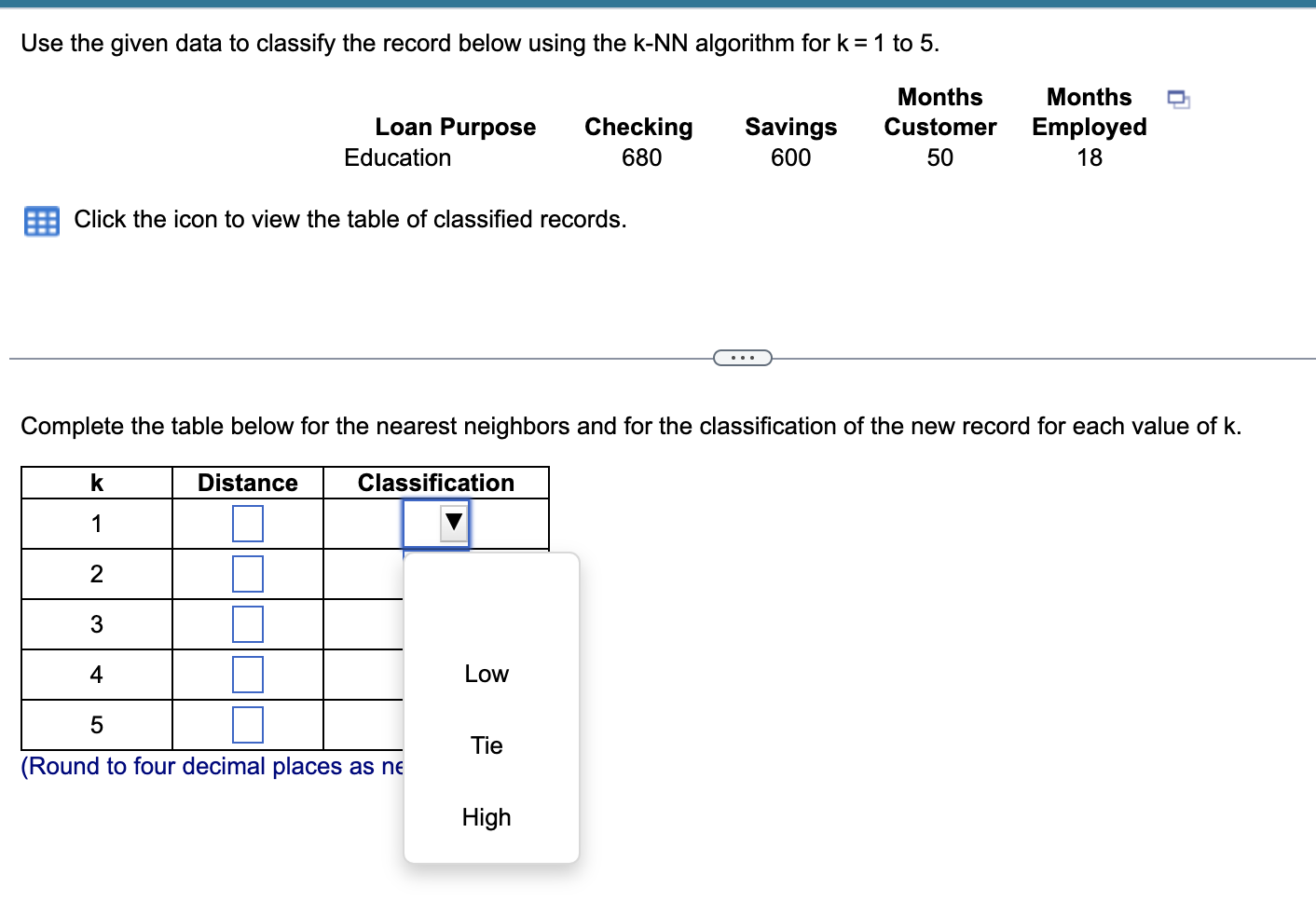 Use the given data to classify the record below using the k-NN algorithm for k = 1 to 5.

| Loan Purpose | Checking | Savings | Months Customer | Months Employed |
|---|---|---|---|---|
| Education | 680 | 600 | 50 | 18 |

Click the icon to view the table of classified records.

Complete the table below for the nearest neighbors and for the classification of the new record for each value of k.

| k | Distance | Classification |
|---|---|---|
| 1 | | |
| 2 | | |
| 3 | | |
| 4 | | |
| 5 | | |

(Round to four decimal places as ne

Low

Tie

High